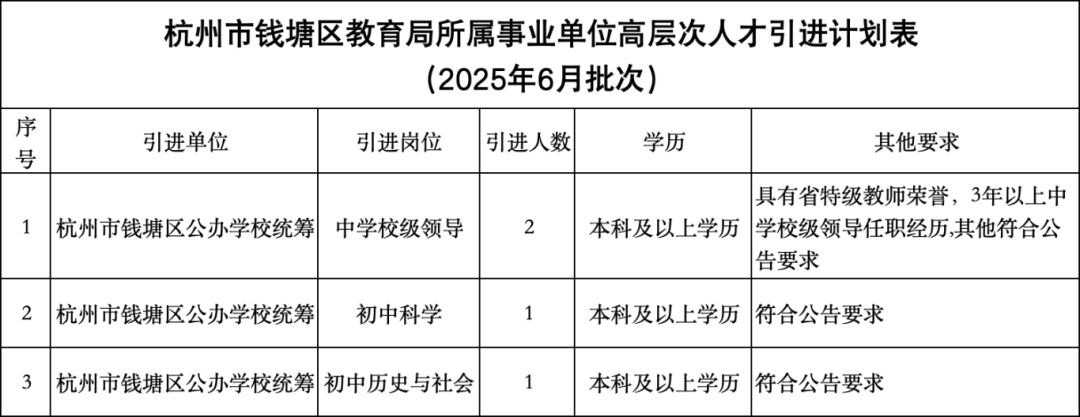 杭州市钱塘区教育局所属事业单位高层次人才引进计划表
(2025年6月批次)

| 序号 | 引进单位 | 引进岗位 | 引进人数 | 学历 | 其他要求 |
|---|---|---|---|---|---|
| 1 | 杭州市钱塘区公办学校统筹 | 中学校级领导 | 2 | 本科及以上学历 | 具有省特级教师荣誉，3年以上中学校级领导任职经历,其他符合公告要求 |
| 2 | 杭州市钱塘区公办学校统筹 | 初中科学 | 1 | 本科及以上学历 | 符合公告要求 |
| 3 | 杭州市钱塘区公办学校统筹 | 初中历史与社会 | 1 | 本科及以上学历 | 符合公告要求 |